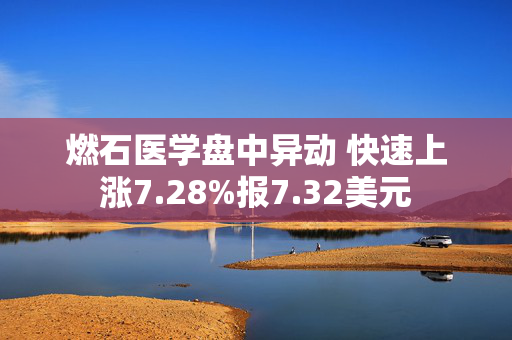 燃石医学盘中异动 快速上涨7.28%报7.32美元